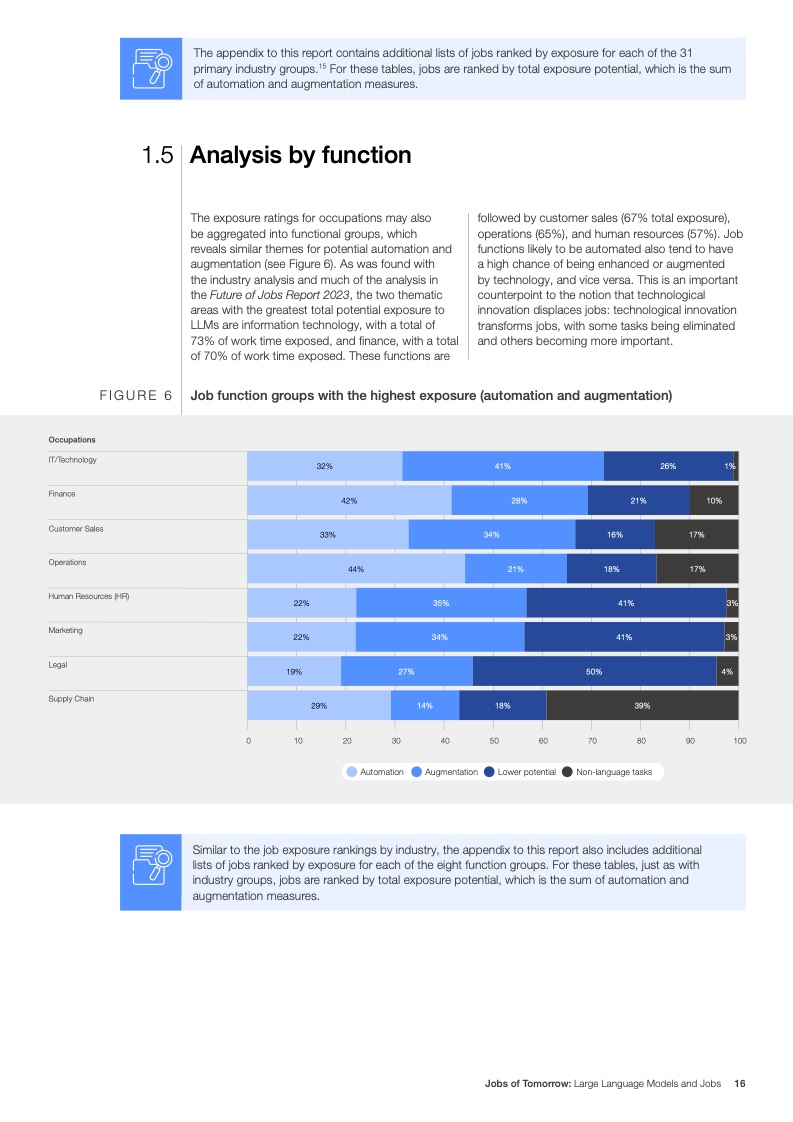 The appendix to this report contains additional lists of jobs ranked by exposure for each of the 31 primary industry groups.$^{15}$ For these tables, jobs are ranked by total exposure potential, which is the sum of automation and augmentation measures.

1.5 Analysis by function

The exposure ratings for occupations may also be aggregated into functional groups, which reveals similar themes for potential automation and augmentation (see Figure 6). As was found with the industry analysis and much of the analysis in the Future of Jobs Report 2023, the two thematic areas with the greatest total potential exposure to LLMs are information technology, with a total of 73% of work time exposed, and finance, with a total of 70% of work time exposed. These functions are followed by customer sales (67% total exposure), operations (65%), and human resources (57%). Job functions likely to be automated also tend to have a high chance of being enhanced or augmented by technology, and vice versa. This is an important counterpoint to the notion that technological innovation displaces jobs: technological innovation transforms jobs, with some tasks being eliminated and others becoming more important.

FIGURE 6 Job function groups with the highest exposure (automation and augmentation)

Occupations

IT/Technology 32% 41% 26% 1%

Finance 42% 28% 21% 10%

Customer Sales 33% 34% 16% 17%

Operations 44% 21% 18% 17%

Human Resources (HR) 22% 35% 41% 3%

Marketing 22% 34% 41% 3%

Legal 19% 27% 50% 4%

Supply Chain 29% 14% 18% 39%

0 10 20 30 40 50 60 70 80 90 100

Automation Augmentation Lower potential Non-language tasks

Similar to the job exposure rankings by industry, the appendix to this report also includes additional lists of jobs ranked by exposure for each of the eight function groups. For these tables, just as with industry groups, jobs are ranked by total exposure potential, which is the sum of automation and augmentation measures.

Jobs of Tomorrow: Large Language Models and Jobs 16